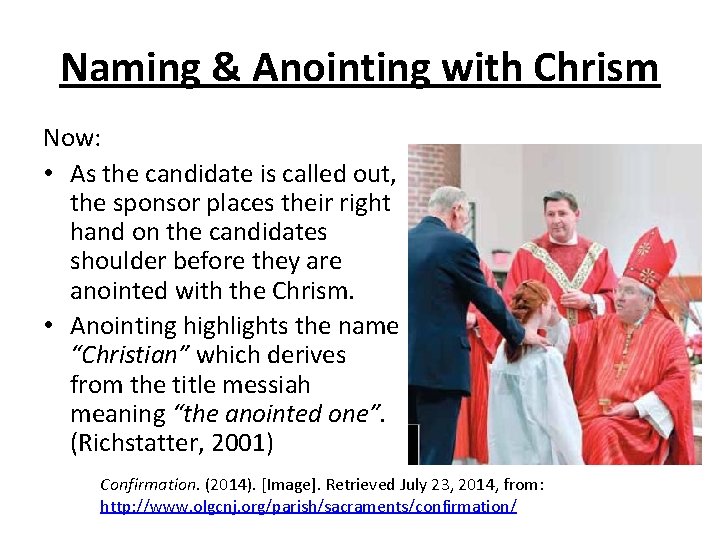 Naming & Anointing with Chrism

Now:

• As the candidate is called out, the sponsor places their right hand on the candidates shoulder before they are anointed with the Chrism.
• Anointing highlights the name "Christian" which derives from the title messiah meaning "the anointed one". (Richstatter, 2001)

Confirmation. (2014). [Image]. Retrieved July 23, 2014, from: http://www.olgcnj.org/parish/sacraments/confirmation/